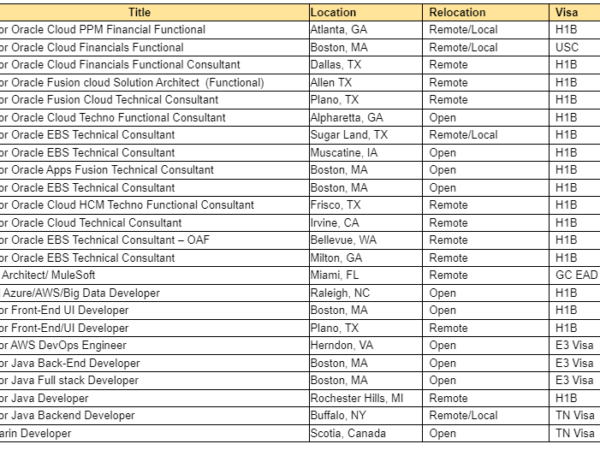 | Title | Location | Relocation | Visa |
|---|---|---|---|
| or Oracle Cloud PPM Financial Functional | Atlanta, GA | Remote/Local | H1B |
| or Oracle Cloud Financials Functional | Boston, MA | Remote/Local | USC |
| or Oracle Cloud Financials Functional Consultant | Dallas, TX | Remote | H1B |
| or Oracle Fusion cloud Solution Architect (Functional) | Allen TX | Remote | H1B |
| or Oracle Fusion Cloud Technical Consultant | Plano, TX | Remote | H1B |
| or Oracle Cloud Techno Functional Consultant | Alpharetta, GA | Open | H1B |
| or Oracle EBS Technical Consultant | Sugar Land, TX | Remote/Local | H1B |
| or Oracle EBS Technical Consultant | Muscatine, IA | Open | H1B |
| or Oracle Apps Fusion Technical Consultant | Boston, MA | Open | H1B |
| or Oracle EBS Technical Consultant | Boston, MA | Open | H1B |
| or Oracle Cloud HCM Techno Functional Consultant | Frisco, TX | Remote | H1B |
| or Oracle Cloud Technical Consultant | Irvine, CA | Remote | H1B |
| or Oracle EBS Technical Consultant – OAF | Bellevue, WA | Remote | H1B |
| or Oracle EBS Technical Consultant | Milton, GA | Remote | H1B |
| Architect/ MuleSoft | Miami, FL | Remote | GC EAD |
| Azure/AWS/Big Data Developer | Raleigh, NC | Open | H1B |
| or Front-End UI Developer | Boston, MA | Open | H1B |
| or Front-End/UI Developer | Plano, TX | Remote | H1B |
| or AWS DevOps Engineer | Herndon, VA | Open | E3 Visa |
| or Java Back-End Developer | Boston, MA | Open | E3 Visa |
| or Java Full stack Developer | Boston, MA | Open | E3 Visa |
| or Java Developer | Rochester Hills, MI | Remote | H1B |
| or Java Backend Developer | Buffalo, NY | Remote/Local | TN Visa |
| arin Developer | Scotia, Canada | Open | TN Visa |